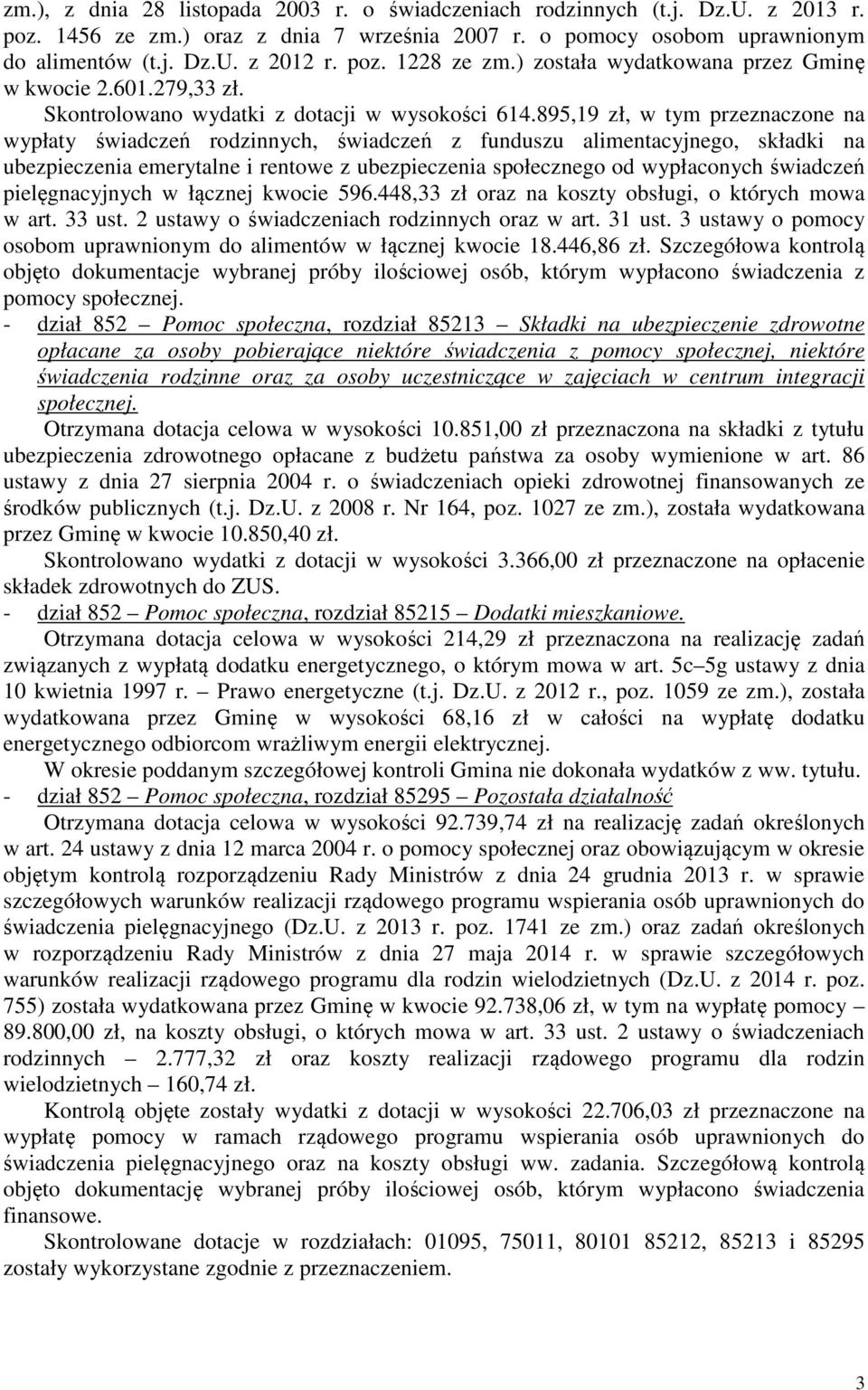 zm.), z dnia 28 listopada 2003 r. o świadczeniach rodzinnych (t.j. Dz.U. z 2013 r. poz. 1456 ze zm.) oraz z dnia 7 września 2007 r. o pomocy osobom uprawnionym do alimentów (t.j. Dz.U. z 2012 r. poz. 1228 ze zm.) została wydatkowana przez Gminę w kwocie 2.601.279,33 zł.

Skontrolowano wydatki z dotacji w wysokości 614.895,19 zł, w tym przeznaczone na wypłaty świadczeń rodzinnych, świadczeń z funduszu alimentacyjnego, składki na ubezpieczenia emerytalne i rentowe z ubezpieczenia społecznego od wypłaconych świadczeń pielęgnacyjnych w łącznej kwocie 596.448,33 zł oraz na koszty obsługi, o których mowa w art. 33 ust. 2 ustawy o świadczeniach rodzinnych oraz w art. 31 ust. 3 ustawy o pomocy osobom uprawnionym do alimentów w łącznej kwocie 18.446,86 zł. Szczegółowa kontrolą objęto dokumentacje wybranej próby ilościowej osób, którym wypłacono świadczenia z pomocy społecznej.

- dział 852 – Pomoc społeczna, rozdział 85213 – Składki na ubezpieczenie zdrowotne opłacane za osoby pobierające niektóre świadczenia z pomocy społecznej, niektóre świadczenia rodzinne oraz za osoby uczestniczące w zajęciach w centrum integracji społecznej.

Otrzymana dotacja celowa w wysokości 10.851,00 zł przeznaczona na składki z tytułu ubezpieczenia zdrowotnego opłacane z budżetu państwa za osoby wymienione w art. 86 ustawy z dnia 27 sierpnia 2004 r. o świadczeniach opieki zdrowotnej finansowanych ze środków publicznych (t.j. Dz.U. z 2008 r. Nr 164, poz. 1027 ze zm.), została wydatkowana przez Gminę w kwocie 10.850,40 zł.

Skontrolowano wydatki z dotacji w wysokości 3.366,00 zł przeznaczone na opłacenie składek zdrowotnych do ZUS.

- dział 852 – Pomoc społeczna, rozdział 85215 – Dodatki mieszkaniowe.

Otrzymana dotacja celowa w wysokości 214,29 zł przeznaczona na realizację zadań związanych z wypłatą dodatku energetycznego, o którym mowa w art. 5c–5g ustawy z dnia 10 kwietnia 1997 r. – Prawo energetyczne (t.j. Dz.U. z 2012 r., poz. 1059 ze zm.), została wydatkowana przez Gminę w wysokości 68,16 zł w całości na wypłatę dodatku energetycznego odbiorcom wrażliwym energii elektrycznej.

W okresie poddanym szczegółowej kontroli Gmina nie dokonała wydatków z ww. tytułu.

- dział 852 – Pomoc społeczna, rozdział 85295 – Pozostała działalność

Otrzymana dotacja celowa w wysokości 92.739,74 zł na realizację zadań określonych w art. 24 ustawy z dnia 12 marca 2004 r. o pomocy społecznej oraz obowiązującym w okresie objętym kontrolą rozporządzeniu Rady Ministrów z dnia 24 grudnia 2013 r. w sprawie szczegółowych warunków realizacji rządowego programu wspierania osób uprawnionych do świadczenia pielęgnacyjnego (Dz.U. z 2013 r. poz. 1741 ze zm.) oraz zadań określonych w rozporządzeniu Rady Ministrów z dnia 27 maja 2014 r. w sprawie szczegółowych warunków realizacji rządowego programu dla rodzin wielodzietnych (Dz.U. z 2014 r. poz. 755) została wydatkowana przez Gminę w kwocie 92.738,06 zł, w tym na wypłatę pomocy – 89.800,00 zł, na koszty obsługi, o których mowa w art. 33 ust. 2 ustawy o świadczeniach rodzinnych – 2.777,32 zł oraz koszty realizacji rządowego programu dla rodzin wielodzietnych – 160,74 zł.

Kontrolą objęte zostały wydatki z dotacji w wysokości 22.706,03 zł przeznaczone na wypłatę pomocy w ramach rządowego programu wspierania osób uprawnionych do świadczenia pielęgnacyjnego oraz na koszty obsługi ww. zadania. Szczegółową kontrolą objęto dokumentację wybranej próby ilościowej osób, którym wypłacono świadczenia finansowe.

Skontrolowane w rozdziałach: 01095, 75011, 80101 85212, 85213 i 85295 zostały wykorzystane zgodnie z przeznaczeniem.

3